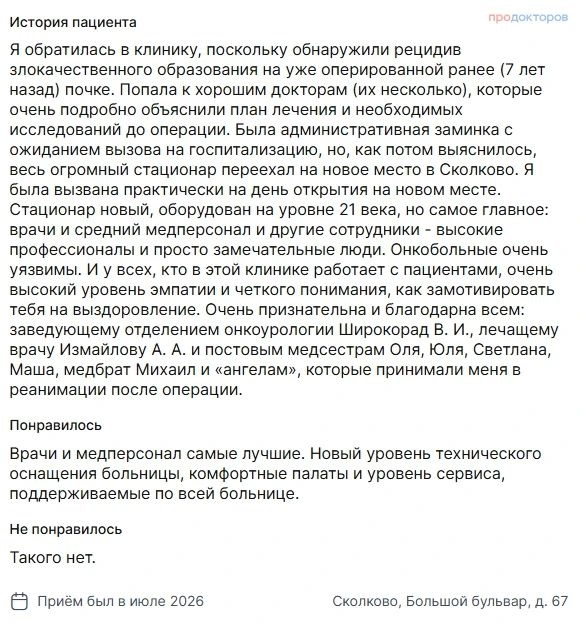 История пациента

продокторов

Я обратилась в клинику, поскольку обнаружили рецидив злокачественного образования на уже оперированной ранее (7 лет назад) почке. Попала к хорошим докторам (их несколько), которые очень подробно объяснили план лечения и необходимых исследований до операции. Была административная заминка с ожиданием вызова на госпитализацию, но, как потом выяснилось, весь огромный стационар переехал на новое место в Сколково. Я была вызвана практически на день открытия на новом месте. Стационар новый, оборудован на уровне 21 века, но самое главное: врачи и средний медперсонал и другие сотрудники - высокие профессионалы и просто замечательные люди. Онкобольные очень уязвимы. И у всех, кто в этой клинике работает с пациентами, очень высокий уровень эмпатии и четкого понимания, как замотивировать тебя на выздоровление. Очень признательна и благодарна всем: заведующему отделением онкоурологии Широкорад В. И., лечащему врачу Измайлову А. А. и постовым медсестрам Оля, Юля, Светлана, Маша, медбрат Михаил и «ангелам», которые принимали меня в реанимации после операции.

Понравилось

Врачи и медперсонал самые лучшие. Новый уровень технического оснащения больницы, комфортные палаты и уровень сервиса, поддерживаемые по всей больнице.

Не понравилось

Такого нет.

Приём был в июле 2026

Сколково, Большой бульвар, д. 67